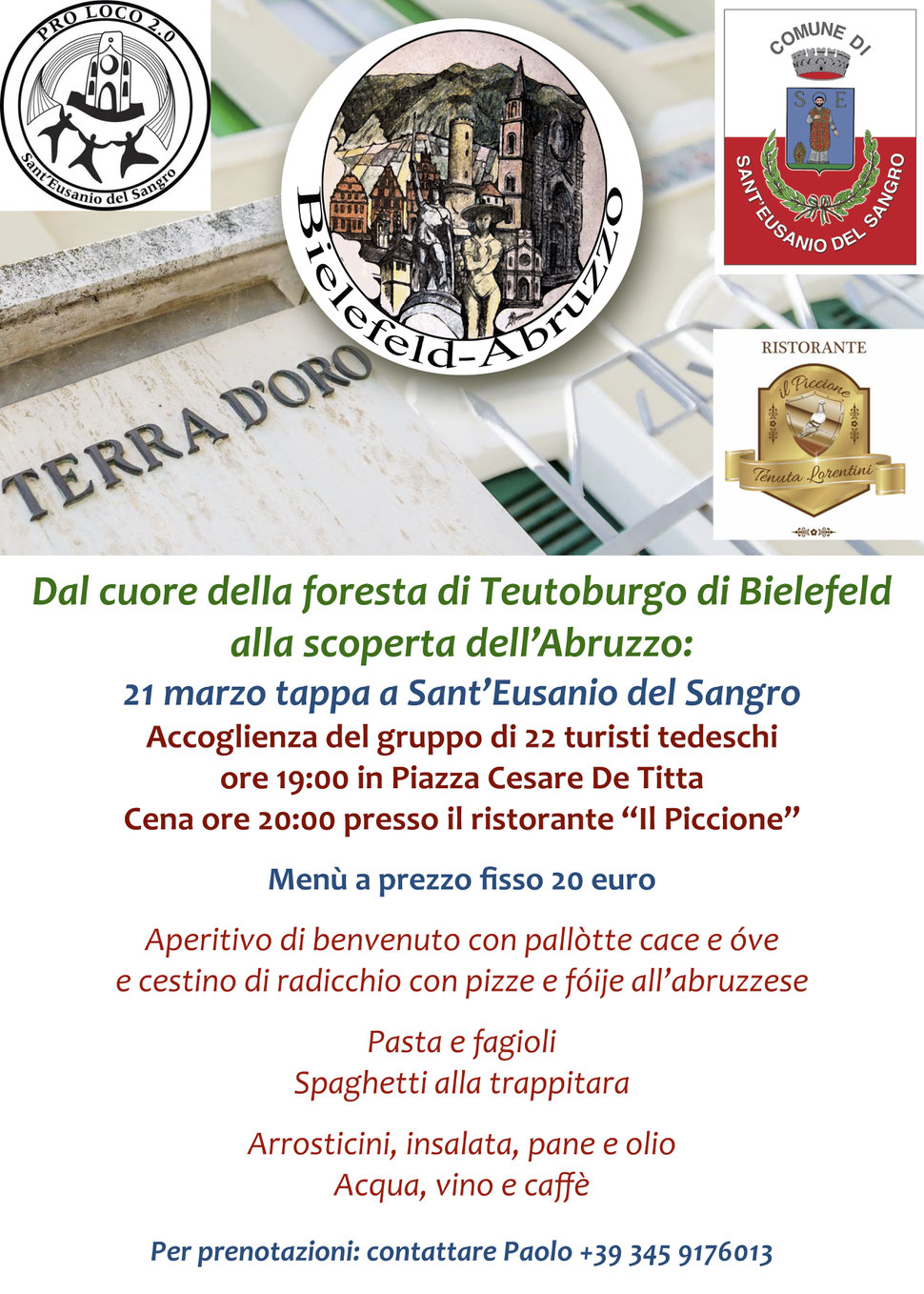 PRO LOCO 2.0
Sant'Eusanio del Sangro

Bielefeld-Abruzzo

COMUNE DI
S E
SANT'EUSANIO DEL SANGRO

TERRA D'ORO

RISTORANTE
il Piccione
Tenuta Lorentini

Dal cuore della foresta di Teutoburgo di Bielefeld alla scoperta dell'Abruzzo:
21 marzo tappa a Sant'Eusanio del Sangro
Accoglienza del gruppo di 22 turisti tedeschi
ore 19:00 in Piazza Cesare De Titta
Cena ore 20:00 presso il ristorante "Il Piccione"

Menù a prezzo fisso 20 euro

Aperitivo di benvenuto con pallòtte cace e óve
e cestino di radicchio con pizze e fóije all'abruzzese

Pasta e fagioli
Spaghetti alla trappitara

Arrosticini, insalata, pane e olio
Acqua, vino e caffè

Per prenotazioni: contattare Paolo +39 345 9176013